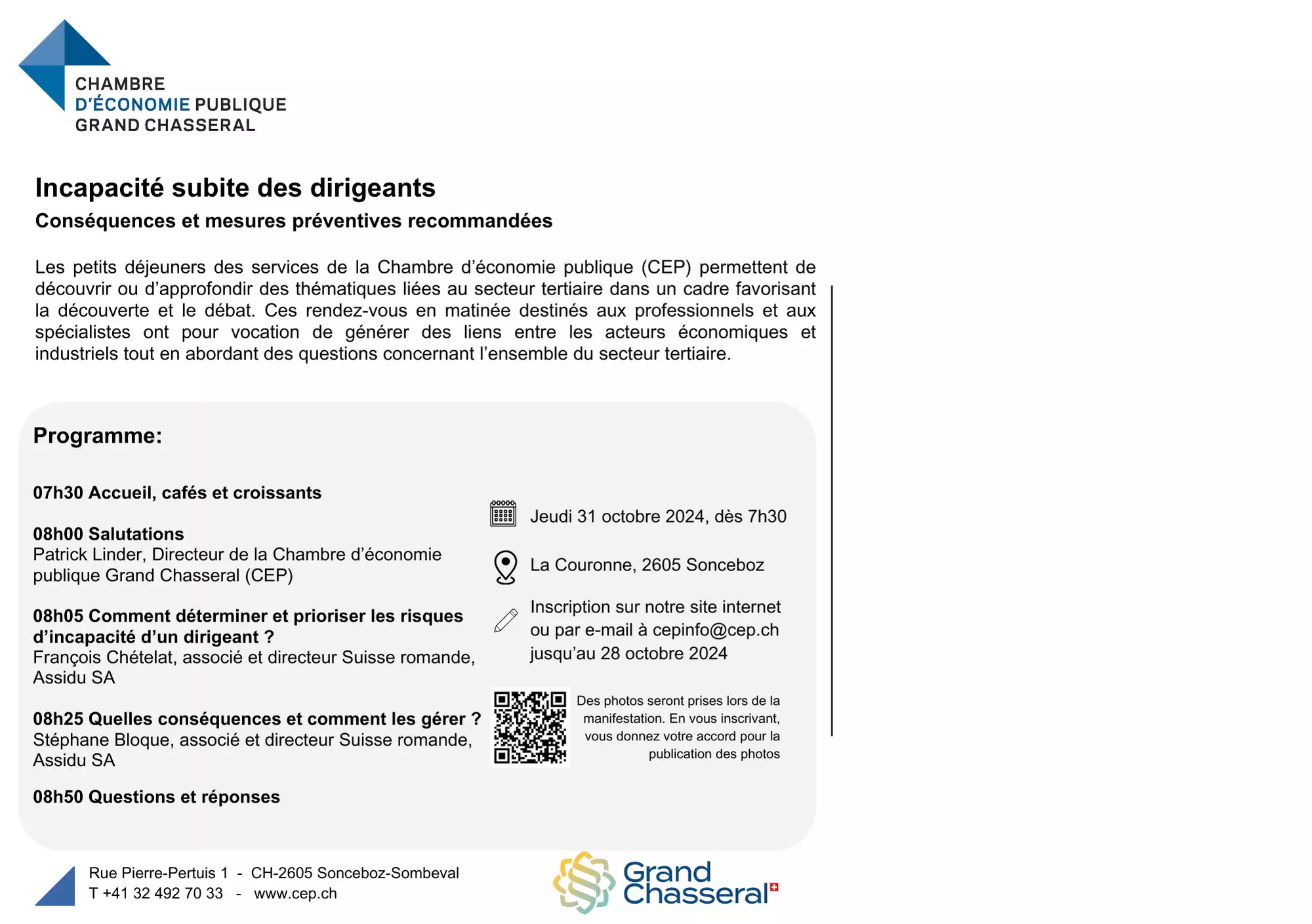 CHAMBRE
D'ÉCONOMIE PUBLIQUE
GRAND CHASSERAL

Incapacité subite des dirigeants

Conséquences et mesures préventives recommandées

Les petits déjeuners des services de la Chambre d'économie publique (CEP) permettent de découvrir ou d'approfondir des thématiques liées au secteur tertiaire dans un cadre favorisant la découverte et le débat. Ces rendez-vous en matinée destinés aux professionnels et aux spécialistes ont pour vocation de générer des liens entre les acteurs économiques et industriels tout en abordant des questions concernant l'ensemble du secteur tertiaire.

Programme:

07h30 Accueil, cafés et croissants

08h00 Salutations
Patrick Linder, Directeur de la Chambre d'économie publique Grand Chasseral (CEP)

08h05 Comment déterminer et prioriser les risques d'incapacité d'un dirigeant ?
François Chételat, associé et directeur Suisse romande, Assidu SA

08h25 Quelles conséquences et comment les gérer ?
Stéphane Bloque, associé et directeur Suisse romande, Assidu SA

08h50 Questions et réponses

Jeudi 31 octobre 2024, dès 7h30

La Couronne, 2605 Sonceboz

Inscription sur notre site internet ou par e-mail à cepinfo@cep.ch jusqu'au 28 octobre 2024

Des photos seront prises lors de la manifestation. En vous inscrivant, vous donnez votre accord pour la publication des photos

Rue Pierre-Pertuis 1 - CH-2605 Sonceboz-Sombeval
T +41 32 492 70 33 - www.cep.ch

Grand Chasseral